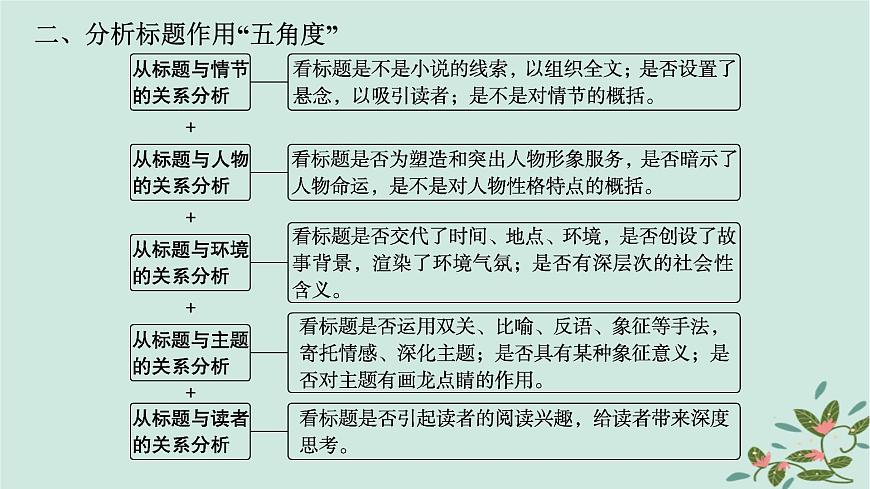 二、分析标题作用“五角度”

从标题与情节的关系分析

看标题是不是小说的线索，以组织全文；是否设置了悬念，以吸引读者；是不是对情节的概括。

+

从标题与人物的关系分析

看标题是否为塑造和突出人物形象服务，是否暗示了人物命运，是不是对人物性格特点的概括。

+

从标题与环境的关系分析

看标题是否交代了时间、地点、环境，是否创设了故事背景，渲染了环境气氛；是否有深层次的社会性含义。

+

从标题与主题的关系分析

看标题是否运用双关、比喻、反语、象征等手法，寄托情感、深化主题；是否具有某种象征意义；是否对主题有画龙点睛的作用。

+

从标题与读者的关系分析

看标题是否引起读者的阅读兴趣，给读者带来深度思考。